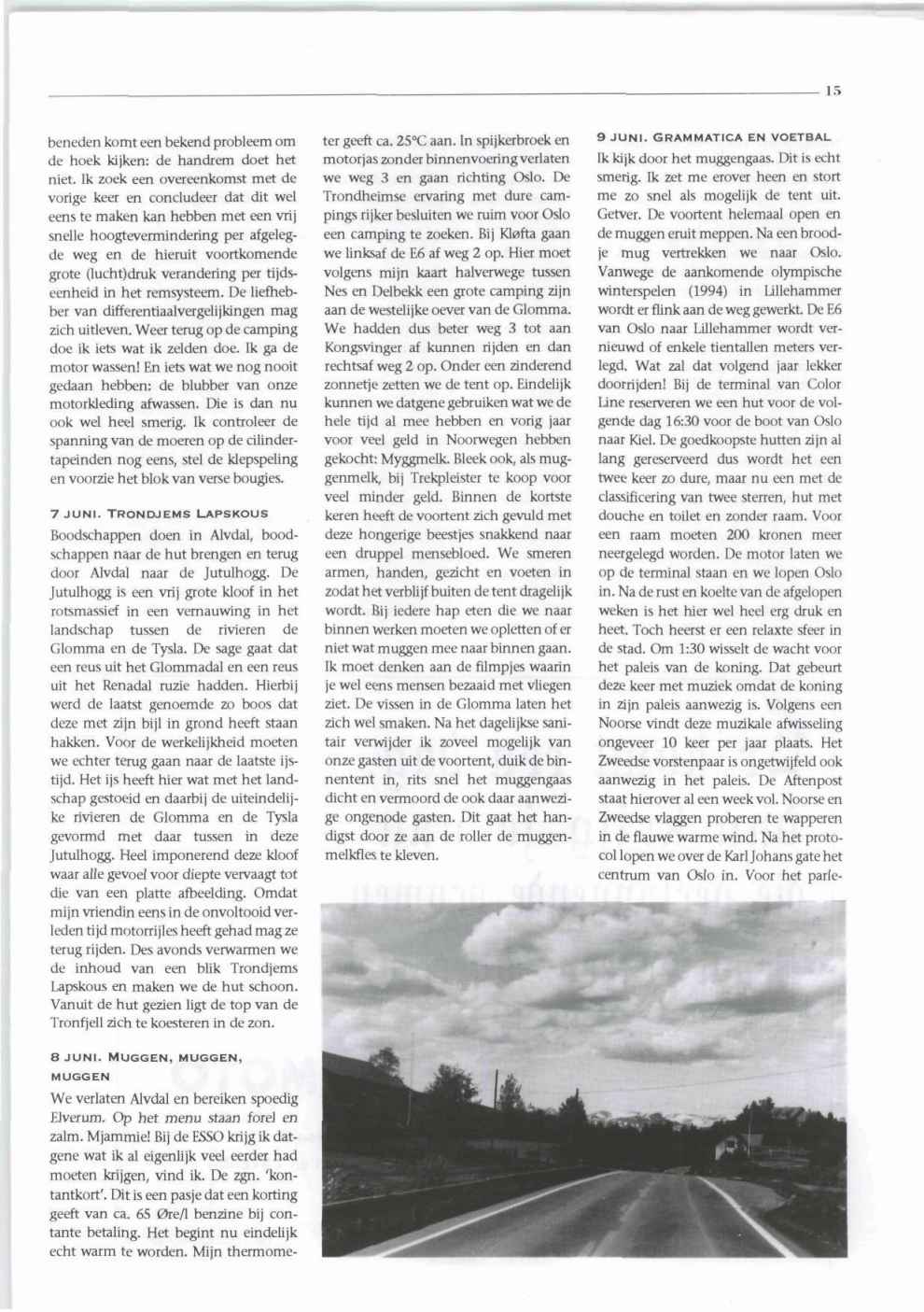 15

beneden komt een bekend probleem om de hoek kijken: de handrem doet het niet. Ik zoek een overeenkomst met de vorige keer en concludeer dat dit wel eens te maken kan hebben met een vrij snelle hoogtevermindering per afgelegde weg en de hieruit voortkomende grote (lucht)druk verandering per tijdseenheid in het remsysteem. De liefhebber van differentiaalvergelijkingen mag zich uitleven. Weer terug op de camping doe ik iets wat ik zelden doe. Ik ga de motor wassen! En iets wat we nog nooit gedaan hebben: de blubber van onze motorkleding afwassen. Die is dan nu ook wel heel smerig. Ik controleer de spanning van de moeren op de cilindertapeinden nog eens, stel de klepspeling en voorzie het blok van verse bougies.

7 JUNI. TRONDJEMS LAPSKOUS

Boodschappen doen in Alvdal, boodschappen naar de hut brengen en terug door Alvdal naar de Jutulhogg. De Jutulhogg is een vrij grote kloof in het rotsmassief in een vernauwing in het landschap tussen de rivieren de Glomma en de Tysla. De sage gaat dat een reus uit het Glommadal en een reus uit het Renadal ruzie hadden. Hierbij werd de laatst genoemde zo boos dat deze met zijn bijl in grond heeft staan hakken. Voor de werkelijkheid moeten we echter terug gaan naar de laatste ijstijd. Het ijs heeft hier wat met het landschap gestoeid en daarbij de uiteindelijke rivieren de Glomma en de Tysla gevormd met daar tussen in deze Jutulhogg. Heel imponerend deze kloof waar alle gevoel voor diepte vervaagt tot die van een platte afbeelding. Omdat mijn vriendin eens in de onvoltooid verleden tijd motorrijles heeft gehad mag ze terug rijden. Des avonds verwarmen we de inhoud van een blik Trondjems Lapskous en maken we de hut schoon. Vanuit de hut gezien ligt de top van de Tronfjell zich te koesteren in de zon.

8 JUNI. MUGGEN, MUGGEN, MUGGEN

We verlaten Alvdal en bereiken spoedig Elverum. Op het menu staan forel en zalm. Mjammie! Bij de ESSO krijg ik datgene wat ik al eigenlijk veel eerder had moeten krijgen, vind ik. De zgn. 'kontantkort'. Dit is een pasje dat een korting geeft van ca. 65 Øre/l benzine bij contante betaling. Het begint nu eindelijk echt warm te worden. Mijn thermometer geeft ca. 25°C aan. In spijkerbroek en motorjas zonder binnenvoering verlaten we weg 3 en gaan richting Oslo. De Trondheimse ervaring met dure campings rijker besluiten we ruim voor Oslo een camping te zoeken. Bij Kløfta gaan we linksaf de E6 af weg 2 op. Hier moet volgens mijn kaart halverwege tussen Nes en Delbekk een grote camping zijn aan de westelijke oever van de Glomma. We hadden dus beter weg 3 tot aan Kongsvinger af kunnen rijden en dan rechtsaf weg 2 op. Onder een zinderend zonnetje zetten we de tent op. Eindelijk kunnen we datgene gebruiken wat we de hele tijd al mee hebben en vorig jaar voor veel geld in Noorwegen hebben gekocht: Myggmelk. Bleek ook, als muggenmelk, bij Trekpleister te koop voor veel minder geld. Binnen de kortste keren heeft de voortent zich gevuld met deze hongerige beestjes snakkend naar een druppel mensebloed. We smeren armen, handen, gezicht en voeten in zodat het verblijf buiten de tent dragelijk wordt. Bij iedere hap eten die we naar binnen werken moeten we opletten of er niet wat muggen mee naar binnen gaan. Ik moet denken aan de filmpjes waarin je wel eens mensen bezaaid met vliegen ziet. De vissen in de Glomma laten het zich wel smaken. Na het dagelijkse sanitair verwijder ik zoveel mogelijk van onze gasten uit de voortent, duik de binnentent in, rits snel het muggengaas dicht en vermoord de ook daar aanwezige ongenode gasten. Dit gaat het handigst door ze aan de roller de muggenmelkfles te kleven.

9 JUNI. GRAMMATICA EN VOETBAL

Ik kijk door het muggengaas. Dit is echt smerig. Ik zet me erover heen en stort me zo snel als mogelijk de tent uit. Getver. De voortent helemaal open en de muggen eruit meppen. Na een broodje mug vertrekken we naar Oslo. Vanwege de aankomende olympische winterspelen (1994) in Lillehammer wordt er flink aan de weg gewerkt. De E6 van Oslo naar Lillehammer wordt vernieuwd of enkele tientallen meters verlegd. Wat zal dat volgend jaar lekker doorrijden! Bij de terminal van Color Line reserveren we een hut voor de volgende dag 16:30 voor de boot van Oslo naar Kiel. De goedkoopste hutten zijn al lang gereserveerd dus wordt het een twee keer zo dure, maar nu een met de classificering van twee sterren, hut met douche en toilet en zonder raam. Voor een raam moeten 200 kronen meer neergelegd worden. De motor laten we op de terminal staan en we lopen Oslo in. Na de rust en koelte van de afgelopen weken is het hier wel heel erg druk en heet. Toch heerst er een relaxte sfeer in de stad. Om 1:30 wisselt de wacht voor het paleis van de koning. Dat gebeurt deze keer met muziek omdat de koning in zijn paleis aanwezig is. Volgens een Noorse vindt deze muzikale afwisseling ongeveer 10 keer per jaar plaats. Het Zweedse vorstenpaar is ongetwijfeld ook aanwezig in het paleis. De Aftenpost staat hierover al een week vol. Noorse en Zweedse vlaggen proberen te wapperen in de flauwe warme wind. Na het protocol lopen we over de Karl Johans gate het centrum van Oslo in. Voor het parle-